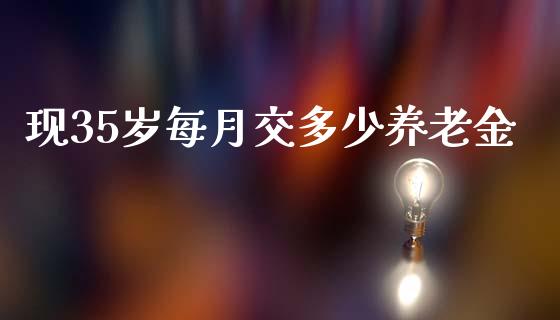 现35岁每月交多少养老金